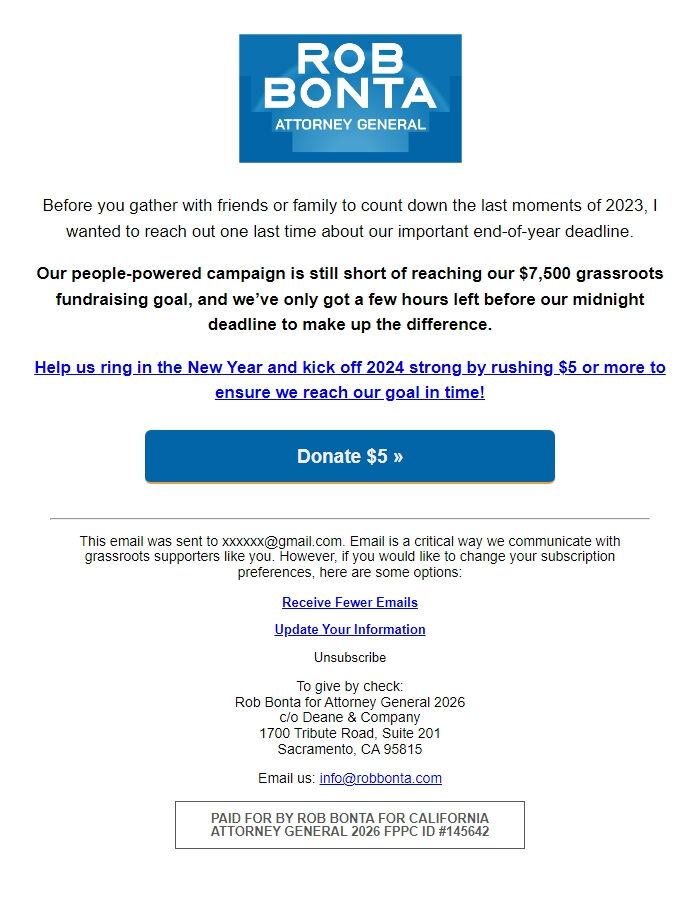 ROB
BONTA
ATTORNEY GENERAL

Before you gather with friends or family to count down the last moments of 2023, I wanted to reach out one last time about our important end-of-year deadline.

Our people-powered campaign is still short of reaching our $7,500 grassroots fundraising goal, and we've only got a few hours left before our midnight deadline to make up the difference.

Help us ring in the New Year and kick off 2024 strong by rushing $5 or more to ensure we reach our goal in time!

Donate $5 »

This email was sent to xxxxxx@gmail.com. Email is a critical way we communicate with grassroots supporters like you. However, if you would like to change your subscription preferences, here are some options:

Receive Fewer Emails

Update Your Information

Unsubscribe

To give by check:
Rob Bonta for Attorney General 2026
c/o Deane & Company
1700 Tribute Road, Suite 201
Sacramento, CA 95815

Email us: info@robbonta.com

PAID FOR BY ROB BONTA FOR CALIFORNIA ATTORNEY GENERAL 2026 FPPC ID #145642